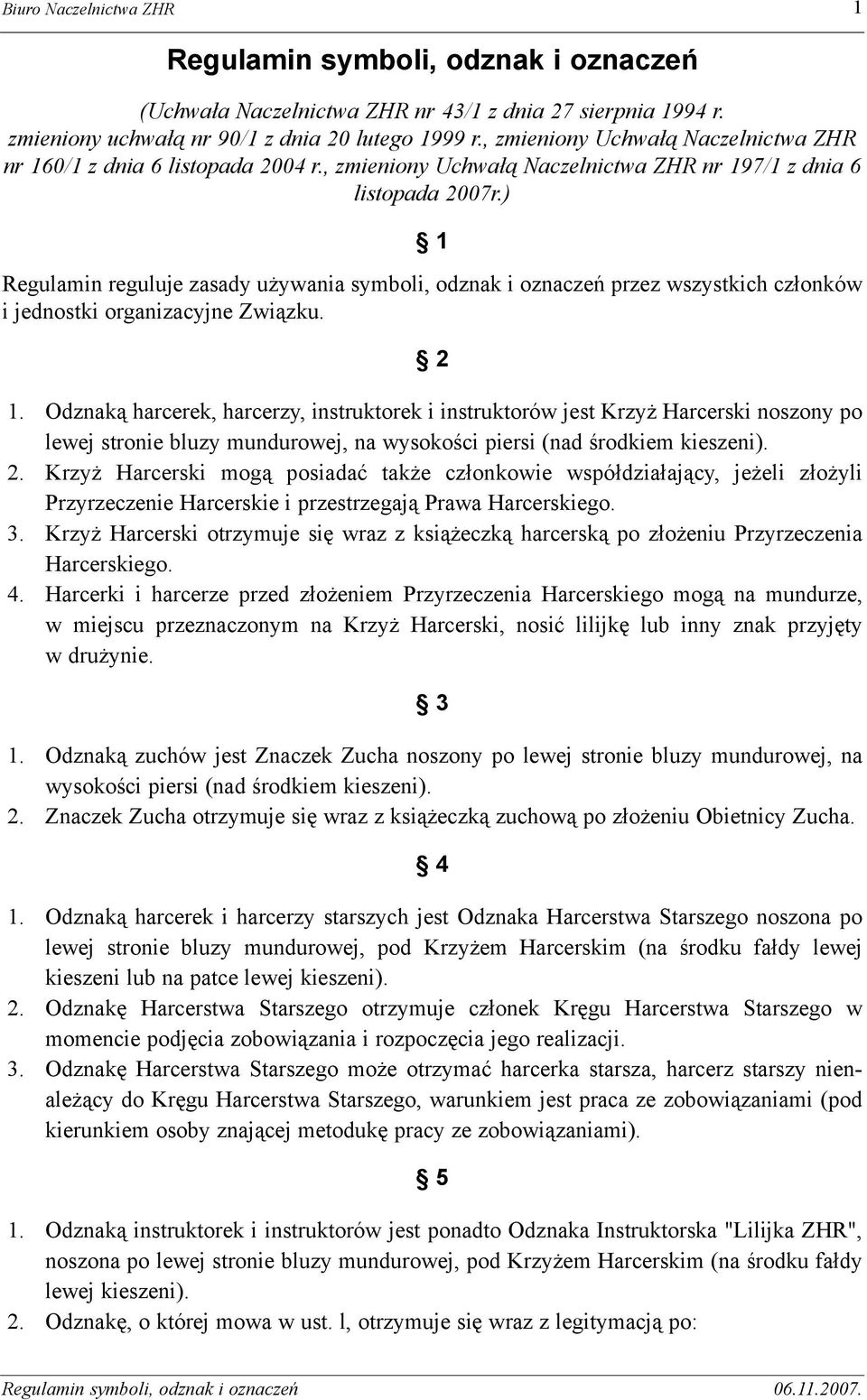 Biuro Naczelnictwa ZHR 1

Regulamin symboli, odznak i oznaczeń

(Uchwała Naczelnictwa ZHR nr 43/1 z dnia 27 sierpnia 1994 r. zmieniony uchwałą nr 90/1 z dnia 20 lutego 1999 r., zmieniony Uchwałą Naczelnictwa ZHR nr 160/1 z dnia 6 listopada 2004 r., zmieniony Uchwałą Naczelnictwa ZHR nr 197/1 z dnia 6 listopada 2007r.)

§ 1

Regulamin reguluje zasady używania symboli, odznak i oznaczeń przez wszystkich członków i jednostki organizacyjne Związku.

§ 2

1. Odznaką harcerek, harcerzy, instruktorek i instruktorów jest Krzyż Harcerski noszony po lewej stronie bluzy mundurowej, na wysokości piersi (nad środkiem kieszeni).
2. Krzyż Harcerski mogą posiadać także członkowie współdziałający, jeżeli złożyli Przyrzeczenie Harcerskie i przestrzegają Prawa Harcerskiego.
3. Krzyż Harcerski otrzymuje się wraz z książeczką harcerską po złożeniu Przyrzeczenia Harcerskiego.
4. Harcerki i harcerze przed złożeniem Przyrzeczenia Harcerskiego mogą na mundurze, w miejscu przeznaczonym na Krzyż Harcerski, nosić lilijkę lub inny znak przyjęty w drużynie.

§ 3

1. Odznaką zuchów jest Znaczek Zucha noszony po lewej stronie bluzy mundurowej, na wysokości piersi (nad środkiem kieszeni).
2. Znaczek Zucha otrzymuje się wraz z książeczką zuchową po złożeniu Obietnicy Zucha.

§ 4

1. Odznaką harcerek i harcerzy starszych jest Odznaka Harcerstwa Starszego noszona po lewej stronie bluzy mundurowej, pod Krzyżem Harcerskim (na środku fałdy lewej kieszeni lub na patce lewej kieszeni).
2. Odznakę Harcerstwa Starszego otrzymuje członek Kręgu Harcerstwa Starszego w momencie podjęcia zobowiązania i rozpoczęcia jego realizacji.
3. Odznakę Harcerstwa Starszego może otrzymać harcerka starsza, harcerz starszy nienależący do Kręgu Harcerstwa Starszego, warunkiem jest praca ze zobowiązaniami (pod kierunkiem osoby znającej metodukę pracy ze zobowiązaniami).

§ 5

1. Odznaką instruktorek i instruktorów jest ponadto Odznaka Instruktorska "Lilijka ZHR", noszona po lewej stronie bluzy mundurowej, pod Krzyżem Harcerskim (na środku fałdy lewej kieszeni).
2. Odznakę, o której mowa w ust. l, otrzymuje się wraz z legitymacją po:

Regulamin symboli, odznak i oznaczeń 06.11.2007.